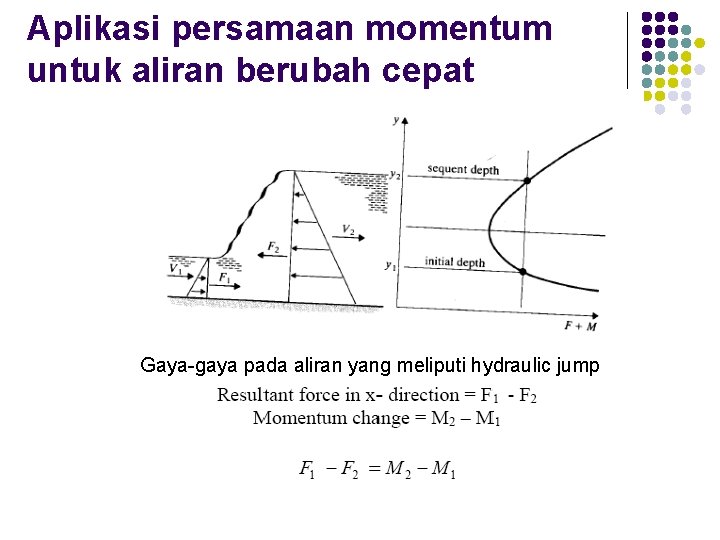 Aplikasi persamaan momentum untuk aliran berubah cepat

$V_1$
$F_1$
$F_2$
$V_2$

$y$
$y_2$
sequent depth
$y_1$
initial depth
$F + M$

Gaya-gaya pada aliran yang meliputi hydraulic jump

Resultant force in x- direction = $F_1$ - $F_2$
Momentum change = $M_2 - M_1$

$F_1 - F_2 = M_2 - M_1$